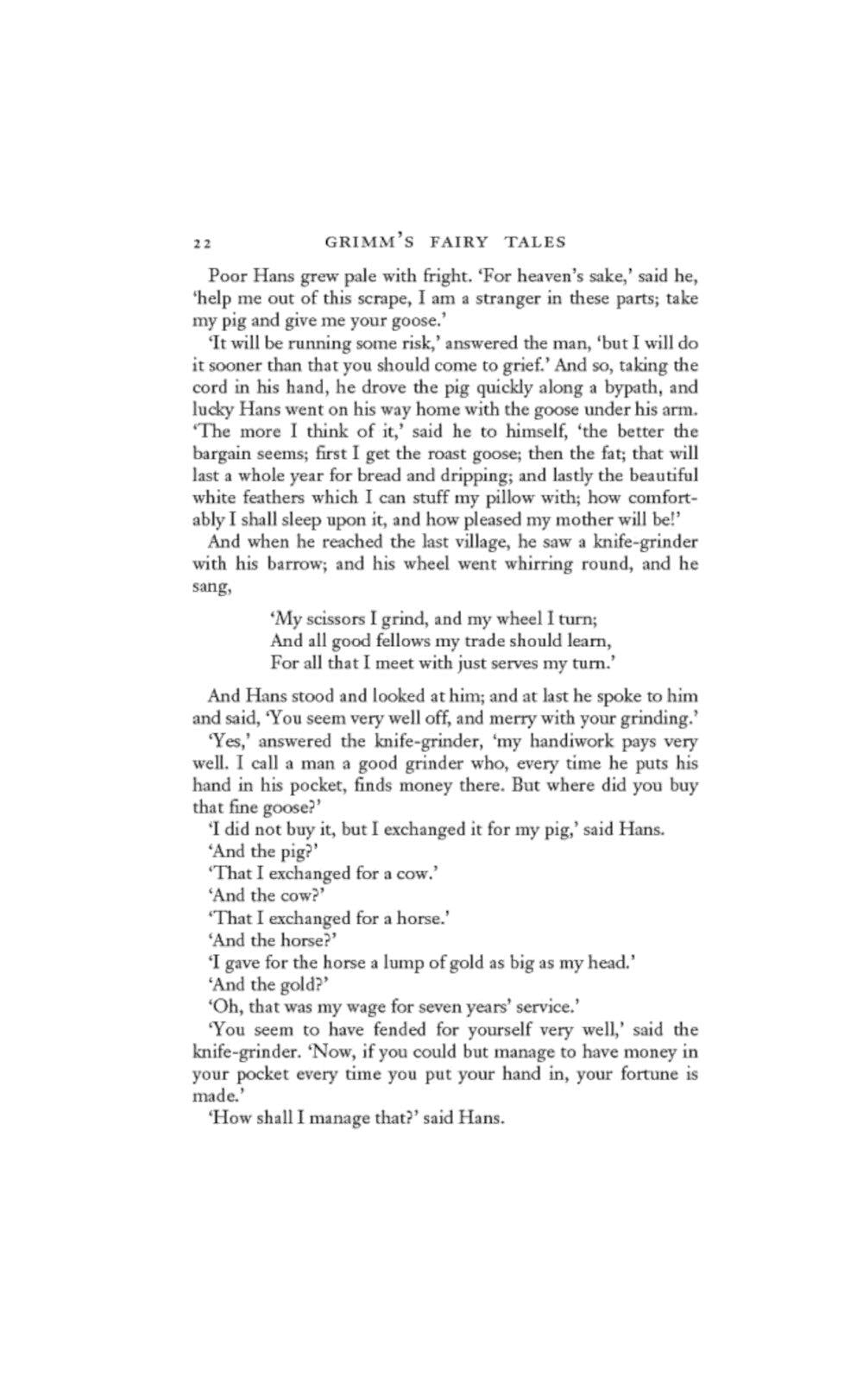 22 GRIMM'S FAIRY TALES

Poor Hans grew pale with fright. 'For heaven's sake,' said he, 'help me out of this scrape, I am a stranger in these parts; take my pig and give me your goose.'

'It will be running some risk,' answered the man, 'but I will do it sooner than that you should come to grief.' And so, taking the cord in his hand, he drove the pig quickly along a bypath, and lucky Hans went on his way home with the goose under his arm. 'The more I think of it,' said he to himself, 'the better the bargain seems; first I get the roast goose; then the fat; that will last a whole year for bread and dripping; and lastly the beautiful white feathers which I can stuff my pillow with; how comfortably I shall sleep upon it, and how pleased my mother will be!'

And when he reached the last village, he saw a knife-grinder with his barrow; and his wheel went whirring round, and he sang,

'My scissors I grind, and my wheel I turn;
And all good fellows my trade should learn,
For all that I meet with just serves my turn.'

And Hans stood and looked at him; and at last he spoke to him and said, 'You seem very well off, and merry with your grinding.'

'Yes,' answered the knife-grinder, 'my handiwork pays very well. I call a man a good grinder who, every time he puts his hand in his pocket, finds money there. But where did you buy that fine goose?'

'I did not buy it, but I exchanged it for my pig,' said Hans.

'And the pig?'

'That I exchanged for a cow.'

'And the cow?'

'That I exchanged for a horse.'

'And the horse?'

'I gave for the horse a lump of gold as big as my head.'

'And the gold?'

'Oh, that was my wage for seven years' service.'

'You seem to have fended for yourself very well,' said the knife-grinder. 'Now, if you could but manage to have money in your pocket every time you put your hand in, your fortune is made.'

'How shall I manage that?' said Hans.